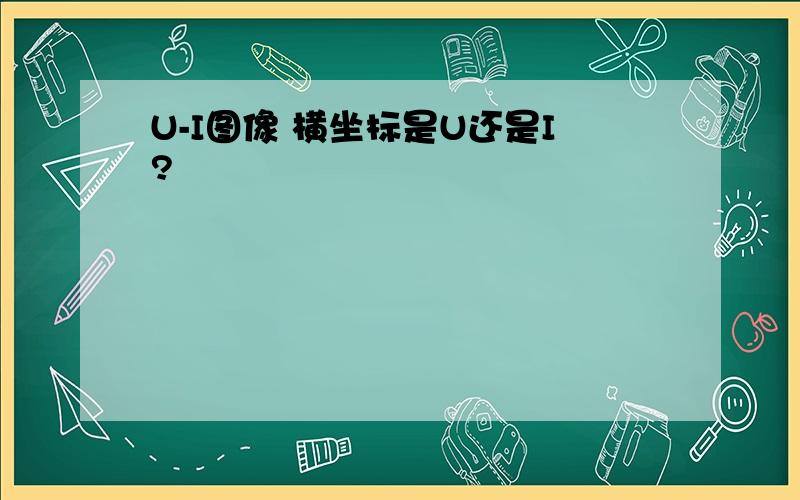 U-I图像 横坐标是U还是I?